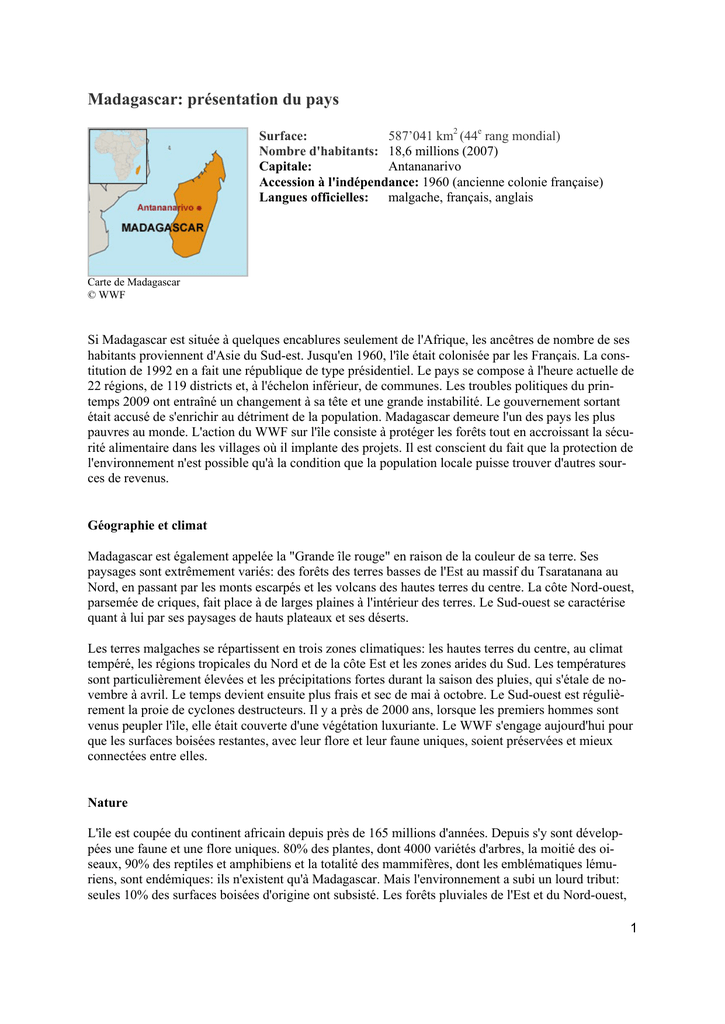 Madagascar: présentation du pays

Antananarivo
MADAGASCAR

Carte de Madagascar
© WWF

Surface: 587'041 km$^2$ (44$^e$ rang mondial)
Nombre d'habitants: 18,6 millions (2007)
Capitale: Antananarivo
Accession à l'indépendance: 1960 (ancienne colonie française)
Langues officielles: malgache, français, anglais

Si Madagascar est située à quelques encablures seulement de l'Afrique, les ancêtres de nombre de ses habitants proviennent d'Asie du Sud-est. Jusqu'en 1960, l'île était colonisée par les Français. La constitution de 1992 en a fait une république de type présidentiel. Le pays se compose à l'heure actuelle de 22 régions, de 119 districts et, à l'échelon inférieur, de communes. Les troubles politiques du printemps 2009 ont entraîné un changement à sa tête et une grande instabilité. Le gouvernement sortant était accusé de s'enrichir au détriment de la population. Madagascar demeure l'un des pays les plus pauvres au monde. L'action du WWF sur l'île consiste à protéger les forêts tout en accroissant la sécurité alimentaire dans les villages où il implante des projets. Il est conscient du fait que la protection de l'environnement n'est possible qu'à la condition que la population locale puisse trouver d'autres sources de revenus.

Géographie et climat

Madagascar est également appelée la "Grande île rouge" en raison de la couleur de sa terre. Ses paysages sont extrêmement variés: des forêts des terres basses de l'Est au massif du Tsaratanana au Nord, en passant par les monts escarpés et les volcans des hautes terres du centre. La côte Nord-ouest, parsemée de criques, fait place à de larges plaines à l'intérieur des terres. Le Sud-ouest se caractérise quant à lui par ses paysages de hauts plateaux et ses déserts.

Les terres malgaches se répartissent en trois zones climatiques: les hautes terres du centre, au climat tempéré, les régions tropicales du Nord et de la côte Est et les zones arides du Sud. Les températures sont particulièrement élevées et les précipitations fortes durant la saison des pluies, qui s'étale de novembre à avril. Le temps devient ensuite plus frais et sec de mai à octobre. Le Sud-ouest est régulièrement la proie de cyclones destructeurs. Il y a près de 2000 ans, lorsque les premiers hommes sont venus peupler l'île, elle était couverte d'une végétation luxuriante. Le WWF s'engage aujourd'hui pour que les surfaces boisées restantes, avec leur flore et leur faune uniques, soient préservées et mieux connectées entre elles.

Nature

L'île est coupée du continent africain depuis près de 165 millions d'années. Depuis s'y sont développées une faune et une flore uniques. 80% des plantes, dont 4000 variétés d'arbres, la moitié des oiseaux, 90% des reptiles et amphibiens et la totalité des mammifères, dont les emblématiques lémuriens, sont endémiques: ils n'existent qu'à Madagascar. Mais l'environnement a subi un lourd tribut: seules 10% des surfaces boisées d'origine ont subsisté. Les forêts pluviales de l'Est et du Nord-ouest,

1